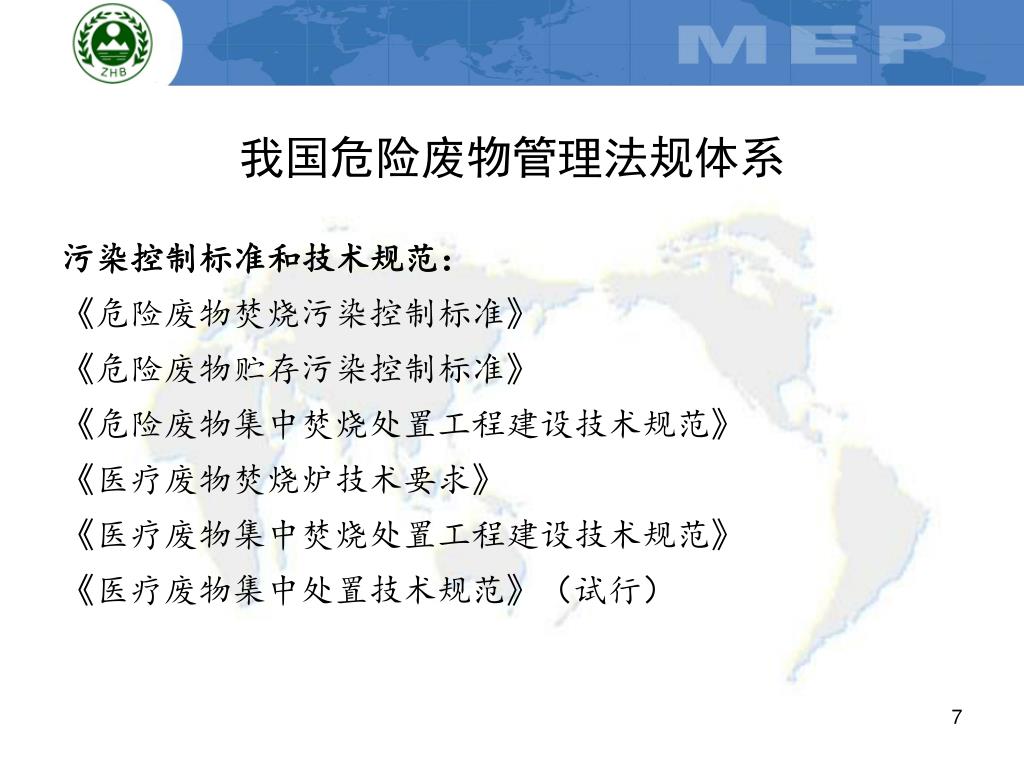 ZHB

MEP

我国危险废物管理法规体系

污染控制标准和技术规范：

《危险废物焚烧污染控制标准》

《危险废物贮存污染控制标准》

《危险废物集中焚烧处置工程建设技术规范》

《医疗废物焚烧炉技术要求》

《医疗废物集中焚烧处置工程建设技术规范》

《医疗废物集中处置技术规范》（试行）

7